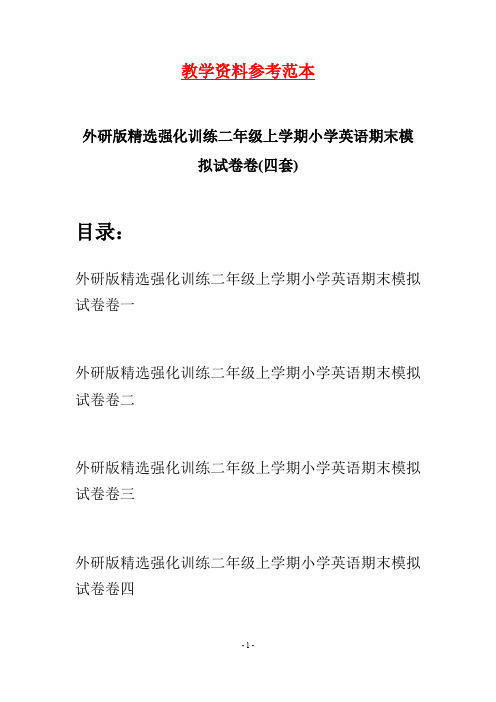 教学资料参考范本

外研版精选强化训练二年级上学期小学英语期末模拟试卷卷(四套)

目录：

外研版精选强化训练二年级上学期小学英语期末模拟试卷卷一

外研版精选强化训练二年级上学期小学英语期末模拟试卷卷二

外研版精选强化训练二年级上学期小学英语期末模拟试卷卷三

外研版精选强化训练二年级上学期小学英语期末模拟试卷卷四

- 1 -